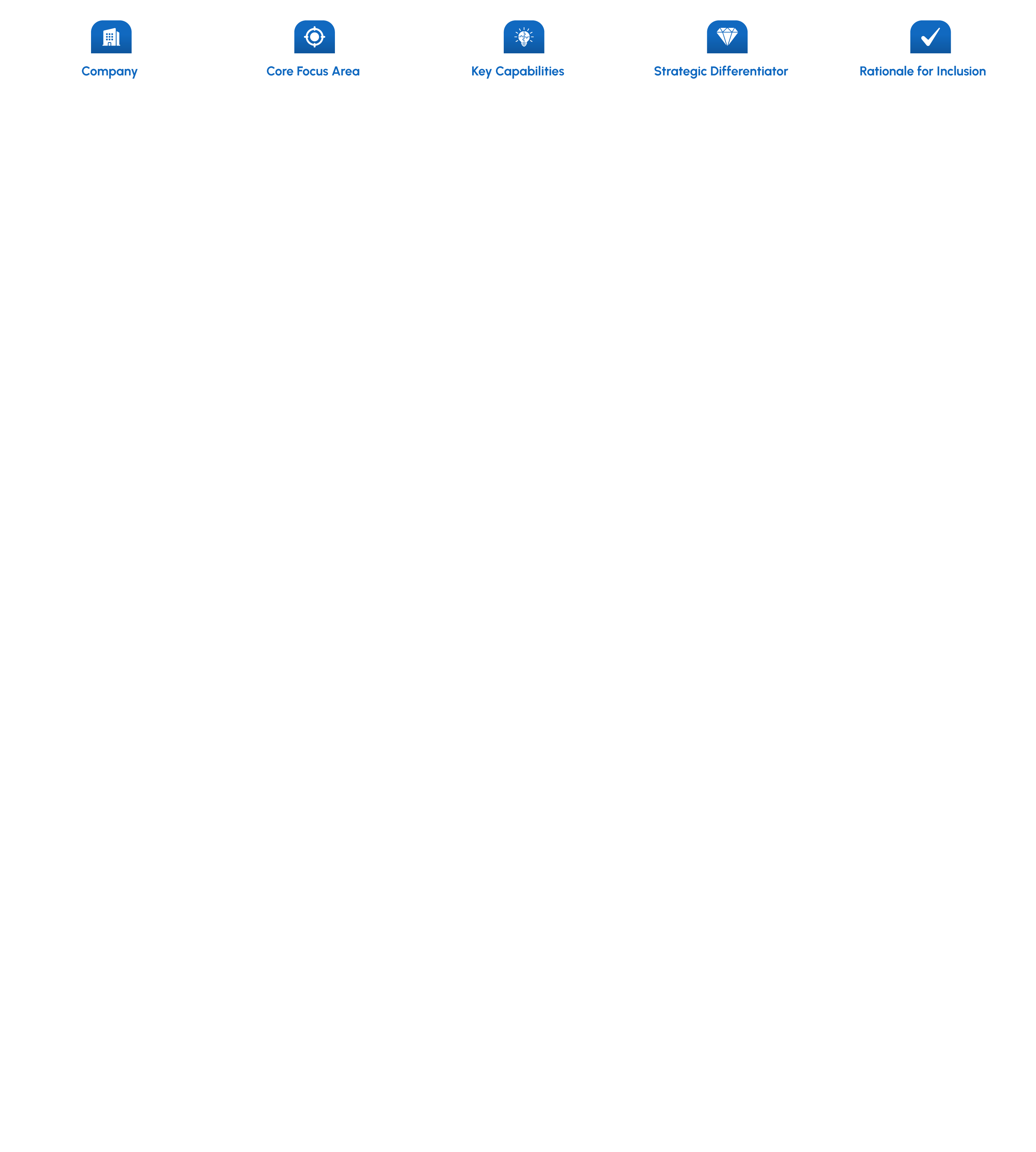 Company

Core Focus Area

Key Capabilities

Strategic Differentiator

Rationale for Inclusion